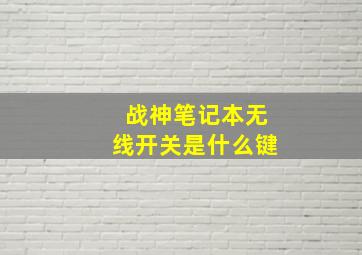 战神笔记本无线开关是什么键